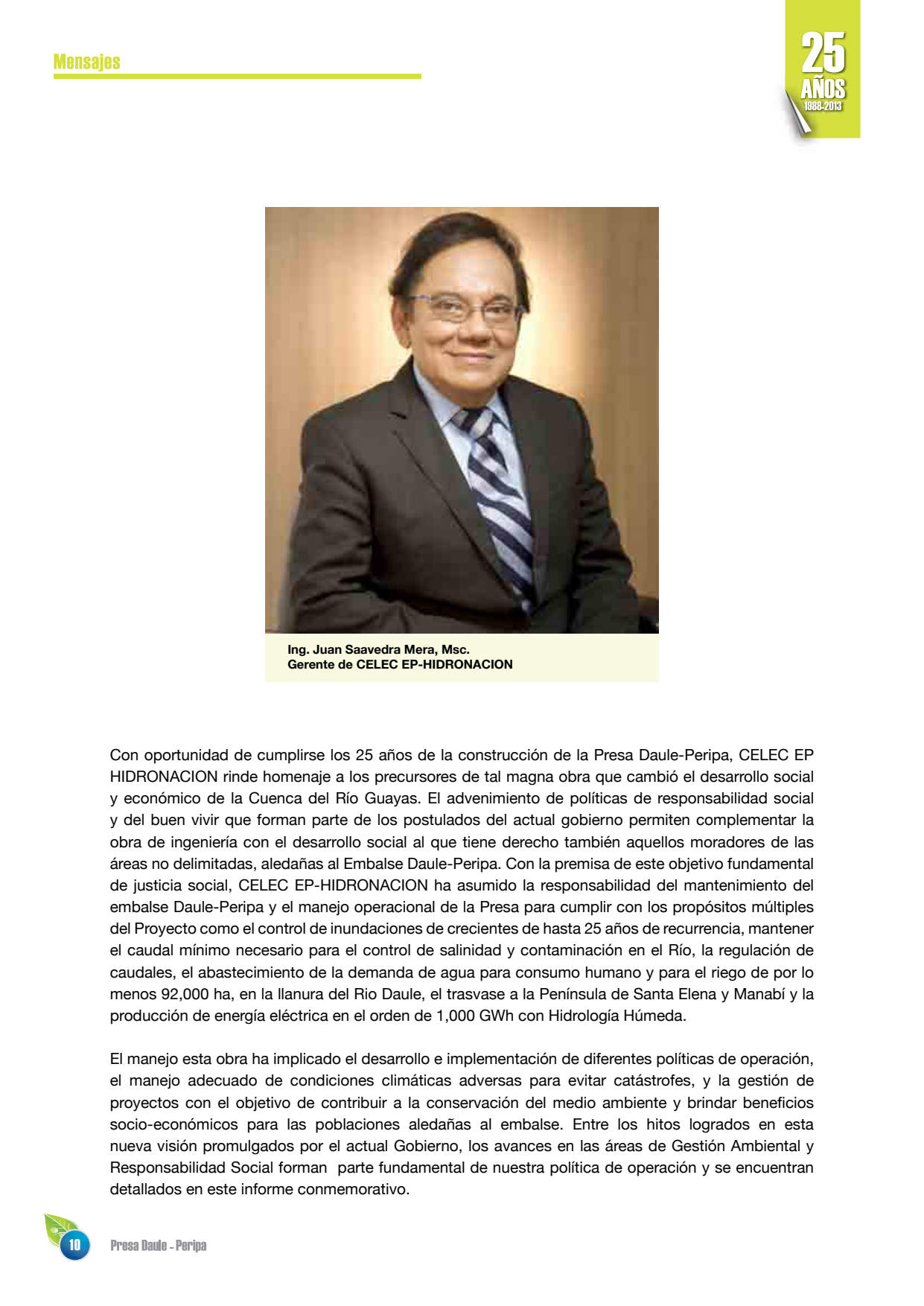 Mensajes

25
AÑOS
1988-2013

Ing. Juan Saavedra Mera, Msc.
Gerente de CELEC EP-HIDRONACION

Con oportunidad de cumplirse los 25 años de la construcción de la Presa Daule-Peripa, CELEC EP HIDRONACION rinde homenaje a los precursores de tal magna obra que cambió el desarrollo social y económico de la Cuenca del Río Guayas. El advenimiento de políticas de responsabilidad social y del buen vivir que forman parte de los postulados del actual gobierno permiten complementar la obra de ingeniería con el desarrollo social al que tiene derecho también aquellos moradores de las áreas no delimitadas, aledañas al Embalse Daule-Peripa. Con la premisa de este objetivo fundamental de justicia social, CELEC EP-HIDRONACION ha asumido la responsabilidad del mantenimiento del embalse Daule-Peripa y el manejo operacional de la Presa para cumplir con los propósitos múltiples del Proyecto como el control de inundaciones de crecientes de hasta 25 años de recurrencia, mantener el caudal mínimo necesario para el control de salinidad y contaminación en el Río, la regulación de caudales, el abastecimiento de la demanda de agua para consumo humano y para el riego de por lo menos 92,000 ha, en la llanura del Rio Daule, el trasvase a la Península de Santa Elena y Manabí y la producción de energía eléctrica en el orden de 1,000 GWh con Hidrología Húmeda.

El manejo esta obra ha implicado el desarrollo e implementación de diferentes políticas de operación, el manejo adecuado de condiciones climáticas adversas para evitar catástrofes, y la gestión de proyectos con el objetivo de contribuir a la conservación del medio ambiente y brindar beneficios socio-económicos para las poblaciones aledañas al embalse. Entre los hitos logrados en esta nueva visión promulgados por el actual Gobierno, los avances en las áreas de Gestión Ambiental y Responsabilidad Social forman parte fundamental de nuestra política de operación y se encuentran detallados en este informe conmemorativo.

10 Presa Daule - Peripa